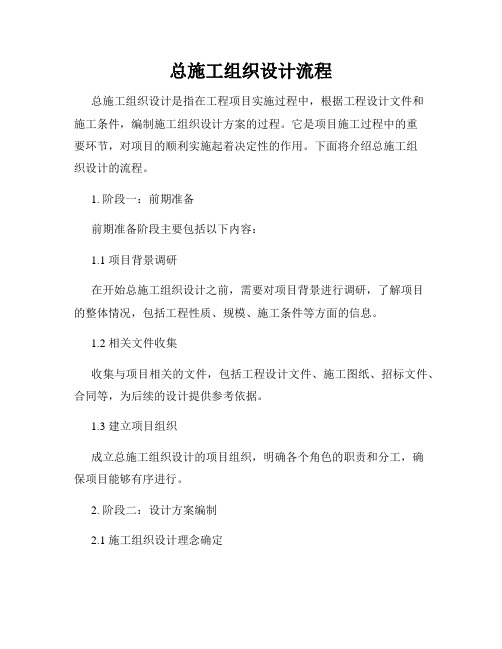 总施工组织设计流程

总施工组织设计是指在工程项目实施过程中，根据工程设计文件和施工条件，编制施工组织设计方案的过程。它是项目施工过程中的重要环节，对项目的顺利实施起着决定性的作用。下面将介绍总施工组织设计的流程。

1. 阶段一：前期准备

前期准备阶段主要包括以下内容：

1.1 项目背景调研

在开始总施工组织设计之前，需要对项目背景进行调研，了解项目的整体情况，包括工程性质、规模、施工条件等方面的信息。

1.2 相关文件收集

收集与项目相关的文件，包括工程设计文件、施工图纸、招标文件、合同等，为后续的设计提供参考依据。

1.3 建立项目组织

成立总施工组织设计的项目组织，明确各个角色的职责和分工，确保项目能够有序进行。

2. 阶段二：设计方案编制

2.1 施工组织设计理念确定